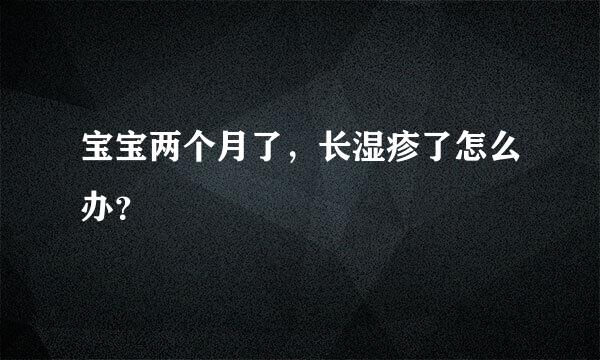 宝宝两个月了，长湿疹了怎么办?